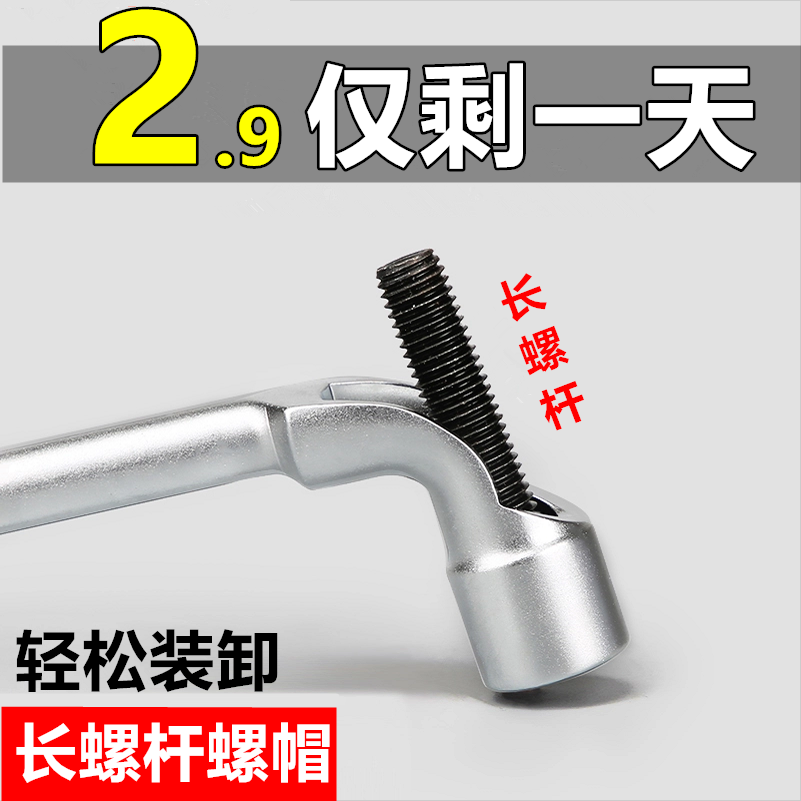 2.9 仅剩一天

长螺杆

轻松装卸

长螺杆螺帽